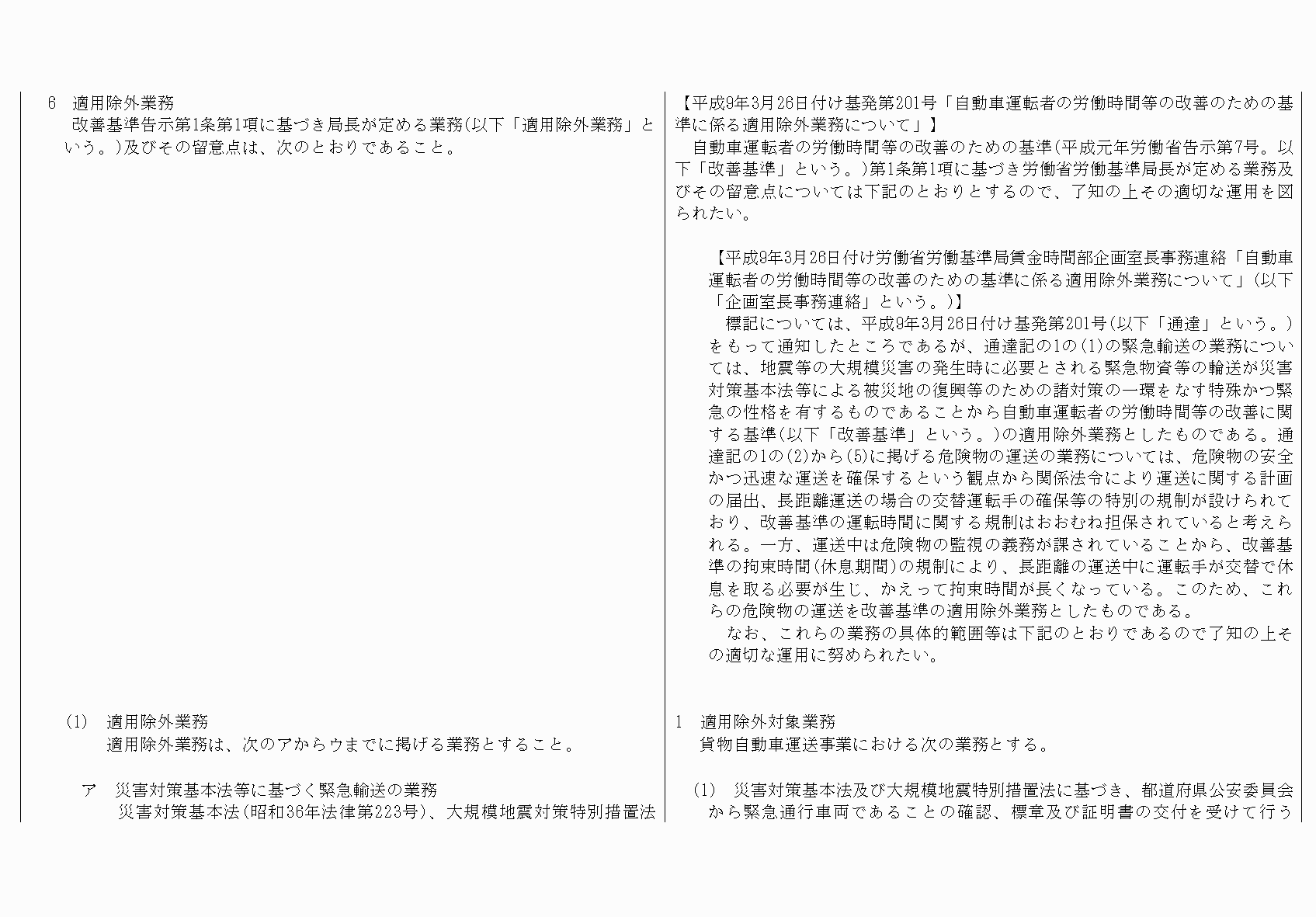 6　適用除外業務
改善基準告示第1条第1項に基づき局長が定める業務(以下「適用除外業務」という。)及びその留意点は、次のとおりであること。

(1)　適用除外業務
適用除外業務は、次のアからウまでに掲げる業務とすること。

ア　災害対策基本法等に基づく緊急輸送の業務
災害対策基本法(昭和36年法律第223号)、大規模地震対策特別措置法

【平成9年3月26日付け基発第201号「自動車運転者の労働時間等の改善のための基準に係る適用除外業務について」】
自動車運転者の労働時間等の改善のための基準(平成元年労働省告示第7号。以下「改善基準」という。)第1条第1項に基づき労働省労働基準局長が定める業務及びその留意点については下記のとおりとするので、了知の上その適切な運用を図られたい。

【平成9年3月26日付け労働省労働基準局賃金時間部企画室長事務連絡「自動車運転者の労働時間等の改善のための基準に係る適用除外業務について」(以下「企画室長事務連絡」という。)】
標記については、平成9年3月26日付け基発第201号(以下「通達」という。)をもって通知したところであるが、通達記の1の(1)の緊急輸送の業務については、地震等の大規模災害の発生時に必要とされる緊急物資等の輸送が災害対策基本法等による被災地の復興等のための諸対策の一環をなす特殊かつ緊急の性格を有するものであることから自動車運転者の労働時間等の改善に関する基準(以下「改善基準」という。)の適用除外業務としたものである。通達記の1の(2)から(5)に掲げる危険物の運送の業務については、危険物の安全かつ迅速な運送を確保するという観点から関係法令により運送に関する計画の届出、長距離運送の場合の交替運転手の確保等の特別の規制が設けられており、改善基準の運転時間に関する規制はおおむね担保されていると考えられる。一方、運送中は危険物の監視の義務が課されていることから、改善基準の拘束時間(休息期間)の規制により、長距離の運送中に運転手が交替で休息を取る必要が生じ、かえって拘束時間が長くなっている。このため、これらの危険物の運送を改善基準の適用除外業務としたものである。
なお、これらの業務の具体的範囲等は下記のとおりであるので了知の上その適切な運用に努められたい。

1　適用除外対象業務
貨物自動車運送事業における次の業務とする。

(1)　災害対策基本法及び大規模地震特別措置法に基づき、都道府県公安委員会から緊急通行車両であることの確認、標章及び証明書の交付を受けて行う